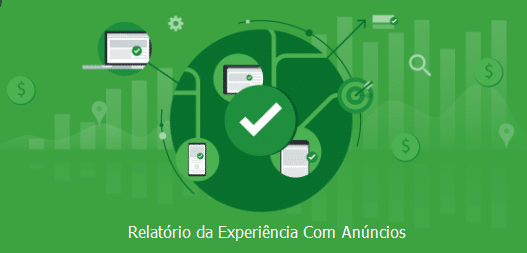 Relatório da Experiência Com Anúncios